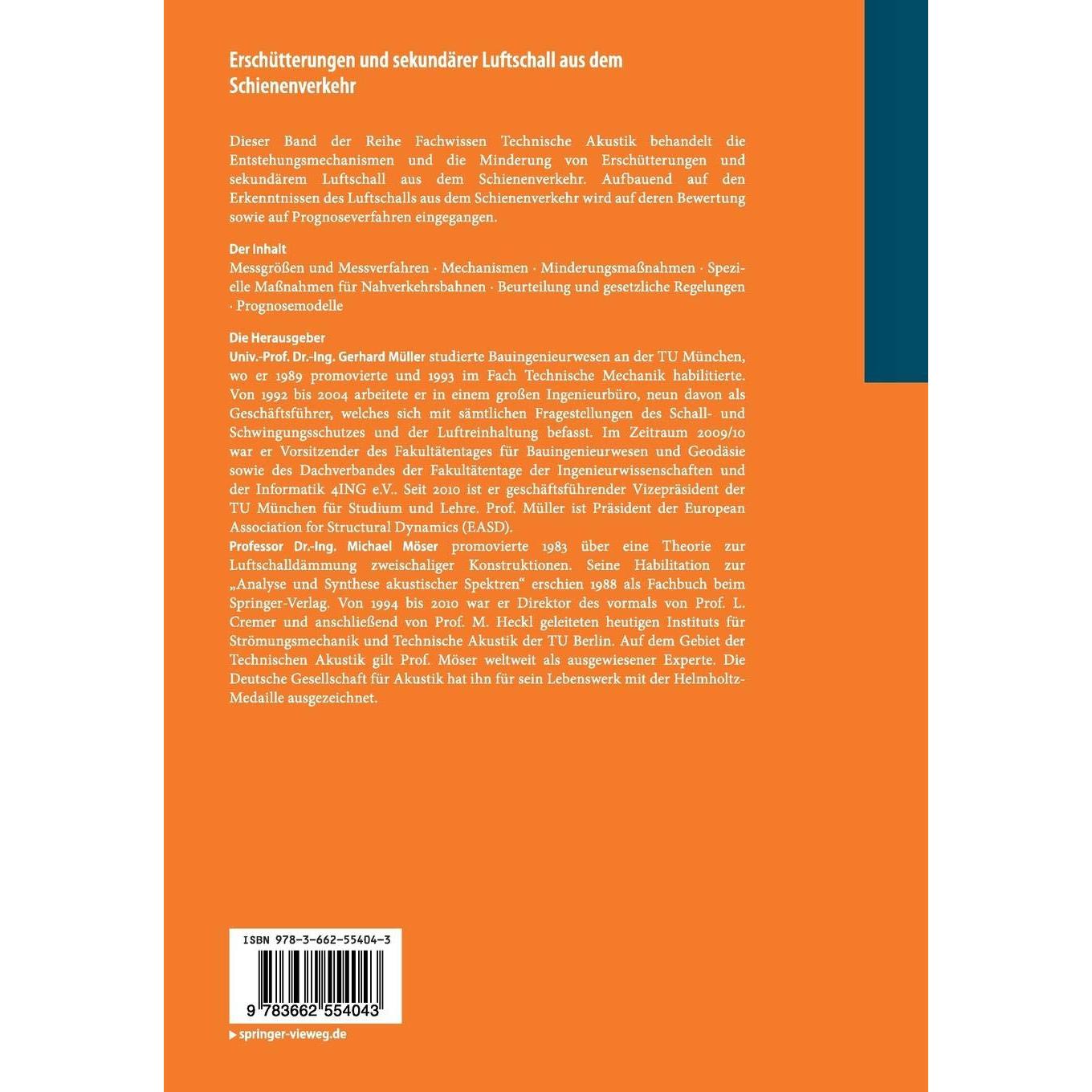 Erschütterungen und sekundärer Luftschall aus dem Schienenverkehr

Dieser Band der Reihe Fachwissen Technische Akustik behandelt die Entstehungsmechanismen und die Minderung von Erschütterungen und sekundärem Luftschall aus dem Schienenverkehr. Aufbauend auf den Erkenntnissen des Luftschalls aus dem Schienenverkehr wird auf deren Bewertung sowie auf Prognoseverfahren eingegangen.

Der Inhalt
Messgrößen und Messverfahren · Mechanismen · Minderungsmaßnahmen · Spezielle Maßnahmen für Nahverkehrsbahnen · Beurteilung und gesetzliche Regelungen · Prognosemodelle

Die Herausgeber
Univ.-Prof. Dr.-Ing. Gerhard Müller studierte Bauingenieurwesen an der TU München, wo er 1989 promovierte und 1993 im Fach Technische Mechanik habilitierte. Von 1992 bis 2004 arbeitete er in einem großen Ingenieurbüro, neun davon als Geschäftsführer, welches sich mit sämtlichen Fragestellungen des Schall- und Schwingungsschutzes und der Luftreinhaltung befasst. Im Zeitraum 2009/10 war er Vorsitzender des Fakultätentages für Bauingenieurwesen und Geodäsie sowie des Dachverbandes der Fakultätentage der Ingenieurwissenschaften und der Informatik 4ING e.V.. Seit 2010 ist er geschäftsführender Vizepräsident der TU München für Studium und Lehre. Prof. Müller ist Präsident der European Association for Structural Dynamics (EASD).
Professor Dr.-Ing. Michael Möser promovierte 1983 über eine Theorie zur Luftschalldämmung zweischaliger Konstruktionen. Seine Habilitation zur „Analyse und Synthese akustischer Spektren“ erschien 1988 als Fachbuch beim Springer-Verlag. Von 1994 bis 2010 war er Direktor des vormals von Prof. L. Cremer und anschließend von Prof. M. Heckl geleiteten heutigen Instituts für Strömungsmechanik und Technische Akustik der TU Berlin. Auf dem Gebiet der Technischen Akustik gilt Prof. Möser weltweit als ausgewiesener Experte. Die Deutsche Gesellschaft für Akustik hat ihn für sein Lebenswerk mit der Helmholtz-Medaille ausgezeichnet.

ISBN 978-3-662-55404-3

9 783662 554043

springer-vieweg.de